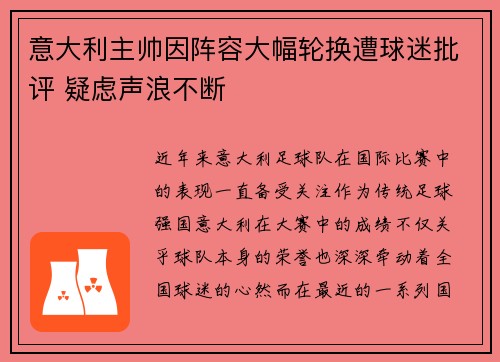 意大利主帅因阵容大幅轮换遭球迷批评 疑虑声浪不断

近年来意大利足球队在国际比赛中的表现一直备受关注作为传统足球强国意大利在大赛中的成绩不仅关乎球队本身的荣誉也深深牵动着全国球迷的心然而在最近的一系列国